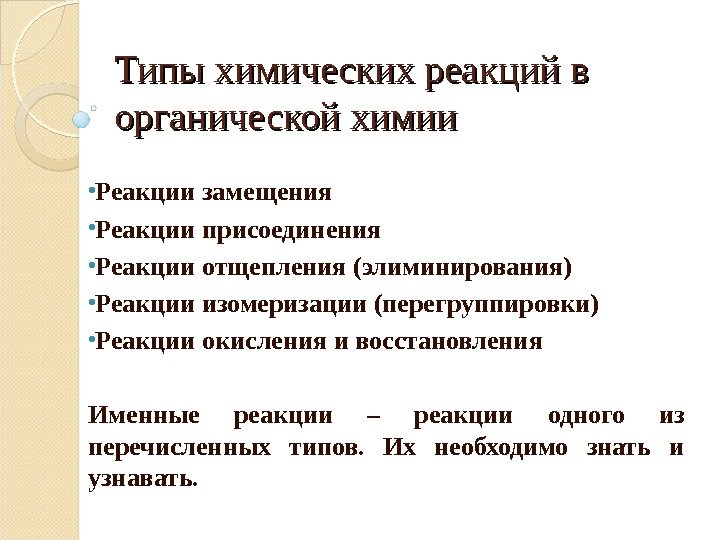 Типы химических реакций в органической химии

•Реакции замещения
•Реакции присоединения
•Реакции отщепления (элиминирования)
•Реакции изомеризации (перегруппировки)
•Реакции окисления и восстановления

Именные реакции – реакции одного из перечисленных типов. Их необходимо знать и узнавать.